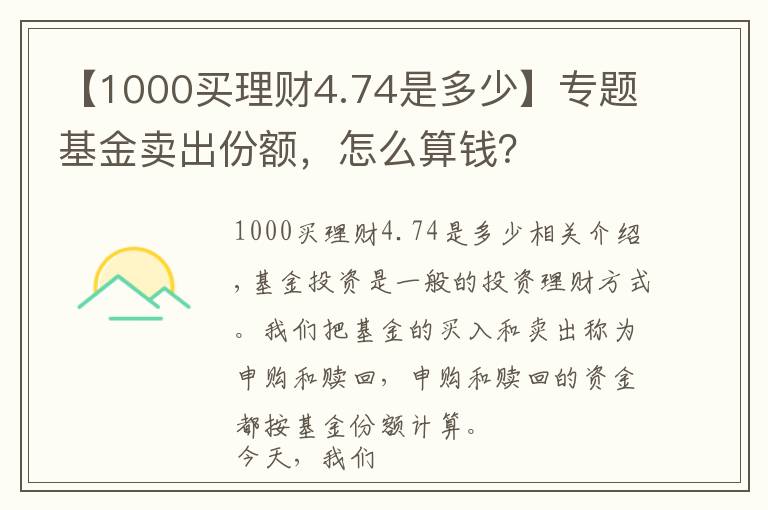 【1000买理财4.74是多少】专题基金卖出份额，怎么算钱？

1000买理财4.74是多少相关介绍，基金投资是一般的投资理财方式。我们把基金的买入和卖出称为申购和赎回，申购和赎回的资金都按基金份额计算。
今天，我们